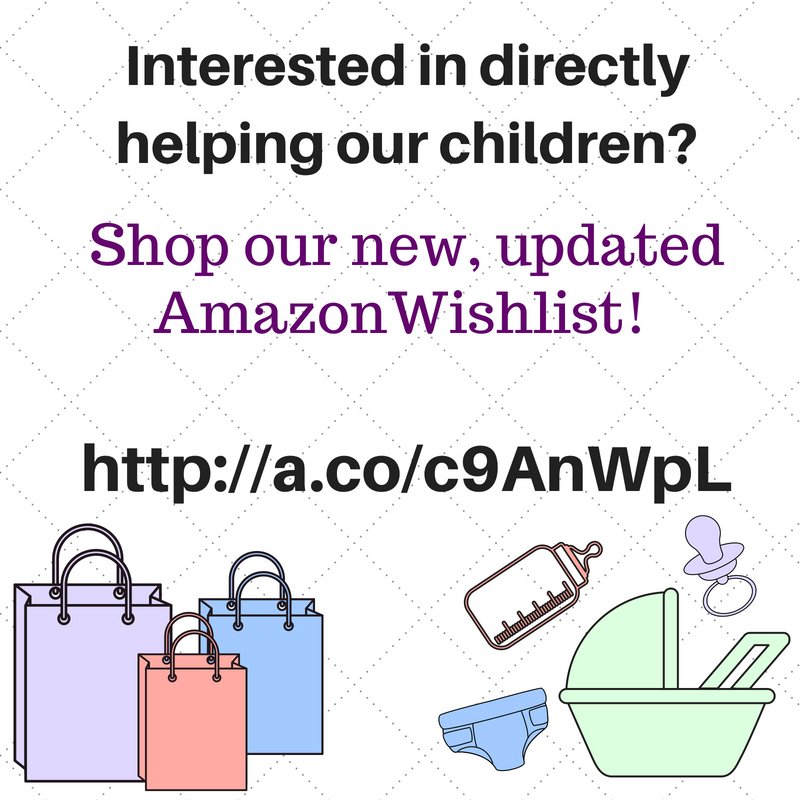 Interested in directly helping our children?

Shop our new, updated AmazonWishlist!

http://a.co/c9AnWpL